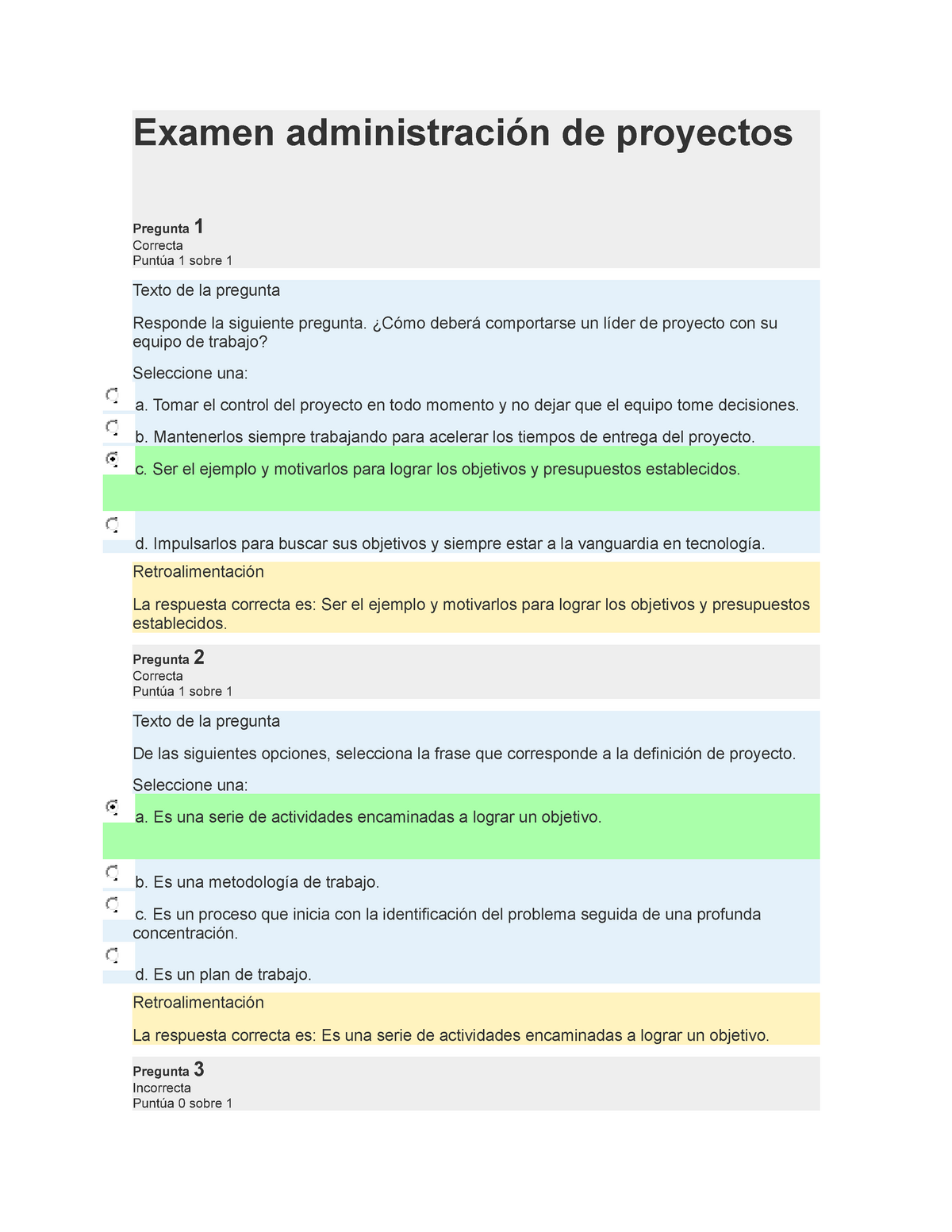 Examen administración de proyectos

Pregunta 1
Correcta
Puntúa 1 sobre 1

Texto de la pregunta

Responde la siguiente pregunta. ¿Cómo deberá comportarse un líder de proyecto con su equipo de trabajo?

Seleccione una:

a. Tomar el control del proyecto en todo momento y no dejar que el equipo tome decisiones.

b. Mantenerlos siempre trabajando para acelerar los tiempos de entrega del proyecto.

c. Ser el ejemplo y motivarlos para lograr los objetivos y presupuestos establecidos.

d. Impulsarlos para buscar sus objetivos y siempre estar a la vanguardia en tecnología.

Retroalimentación

La respuesta correcta es: Ser el ejemplo y motivarlos para lograr los objetivos y presupuestos establecidos.

Pregunta 2
Correcta
Puntúa 1 sobre 1

Texto de la pregunta

De las siguientes opciones, selecciona la frase que corresponde a la definición de proyecto.

Seleccione una:

a. Es una serie de actividades encaminadas a lograr un objetivo.

b. Es una metodología de trabajo.

c. Es un proceso que inicia con la identificación del problema seguida de una profunda concentración.

d. Es un plan de trabajo.

Retroalimentación

La respuesta correcta es: Es una serie de actividades encaminadas a lograr un objetivo.

Pregunta 3
Incorrecta
Puntúa 0 sobre 1